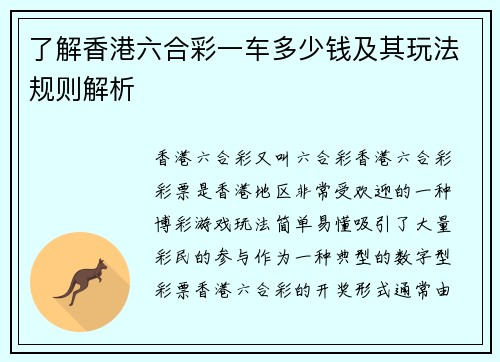 了解香港六合彩一车多少钱及其玩法规则解析

香港六合彩又叫六合彩香港六合彩彩票是香港地区非常受欢迎的一种博彩游戏玩法简单易懂吸引了大量彩民的参与作为一种典型的数字型彩票香港六合彩的开奖形式通常由